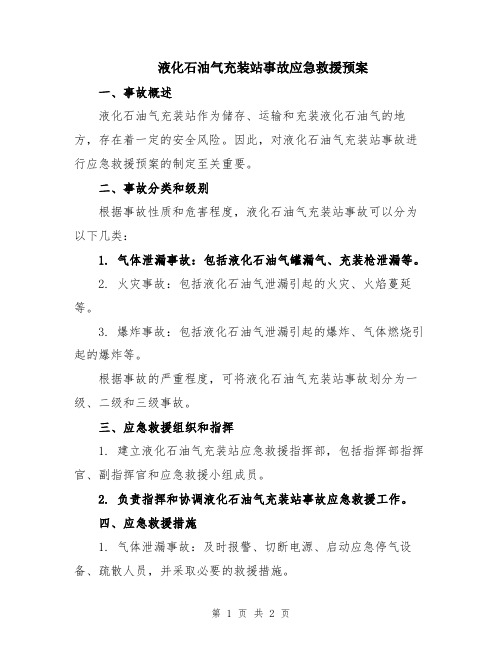 液化石油气充装站事故应急救援预案

一、事故概述

液化石油气充装站作为储存、运输和充装液化石油气的地方，存在着一定的安全风险。因此，对液化石油气充装站事故进行应急救援预案的制定至关重要。

二、事故分类和级别

根据事故性质和危害程度，液化石油气充装站事故可以分为以下几类：

1. 气体泄漏事故：包括液化石油气罐漏气、充装枪泄漏等。

2. 火灾事故：包括液化石油气泄漏引起的火灾、火焰蔓延等。

3. 爆炸事故：包括液化石油气泄漏引起的爆炸、气体燃烧引起的爆炸等。

根据事故的严重程度，可将液化石油气充装站事故划分为一级、二级和三级事故。

三、应急救援组织和指挥

1. 建立液化石油气充装站应急救援指挥部，包括指挥部指挥官、副指挥官和应急救援小组成员。

2. 负责指挥和协调液化石油气充装站事故应急救援工作。

四、应急救援措施

1. 气体泄漏事故：及时报警、切断电源、启动应急停气设备、疏散人员，并采取必要的救援措施。

第 1 页 共 2 页